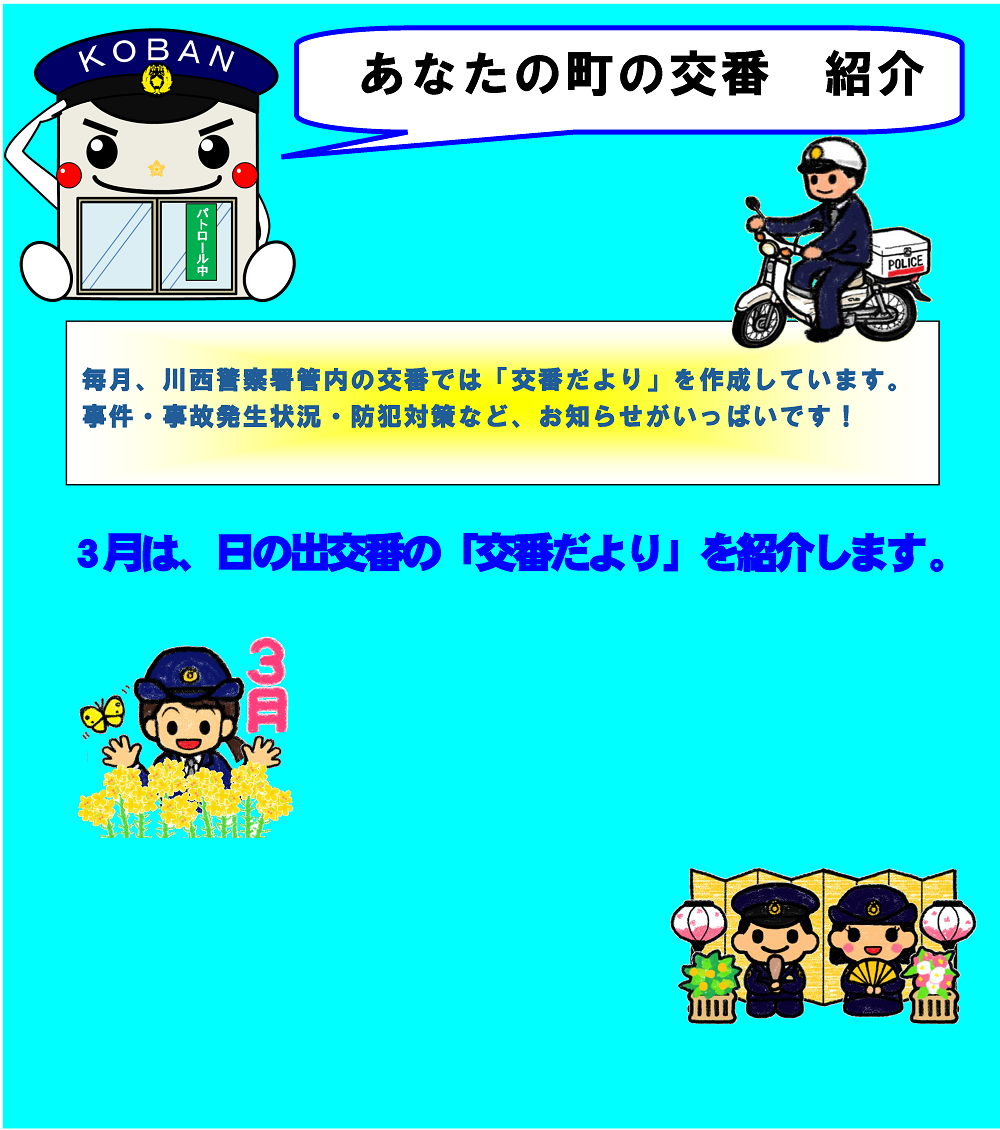 KOBAN

パトロール中

あなたの町の交番　紹介

POLICE

毎月、川西警察署管内の交番では「交番だより」を作成しています。
事件・事故発生状況・防犯対策など、お知らせがいっぱいです！

3月は、日の出交番の「交番だより」を紹介します。

3月